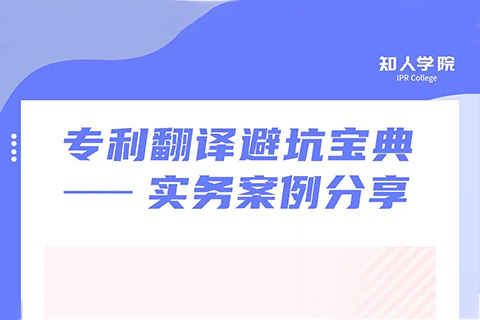 知人学院
IPR College

专利翻译避坑宝典
—— 实务案例分享